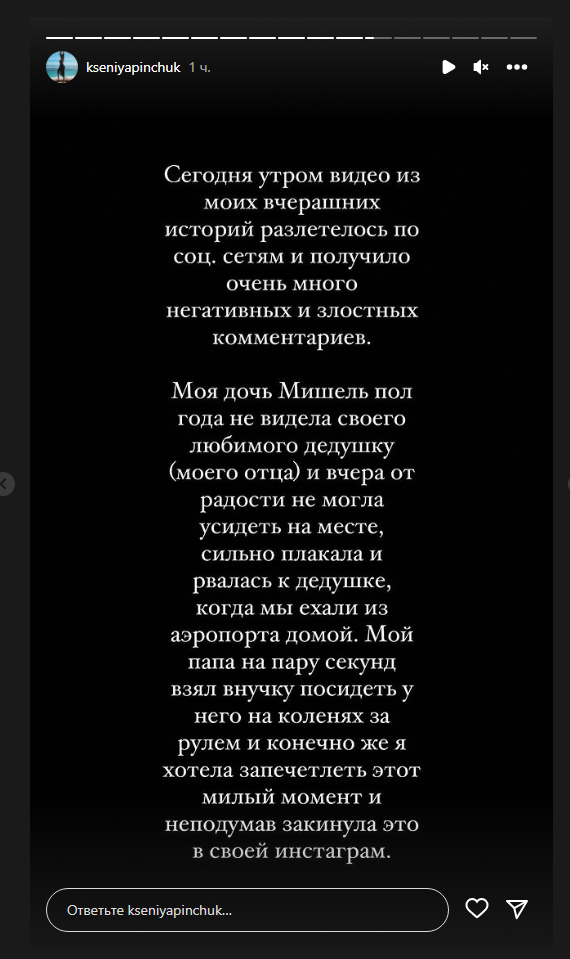 kseniyapinchuk 1 ч.

Сегодня утром видео из моих вчерашних историй разлетелось по соц. сетям и получило очень много негативных и злостных комментариев.

Моя дочь Мишель пол года не видела своего любимого дедушку (моего отца) и вчера от радости не могла усидеть на месте, сильно плакала и рвалась к дедушке, когда мы ехали из аэропорта домой. Мой папа на пару секунд взял внучку посидеть у него на коленях за рулем и конечно же я хотела запечетлеть этот милый момент и неподумав закинула это в своей инстаграм.

Ответьте kseniyapinchuk...